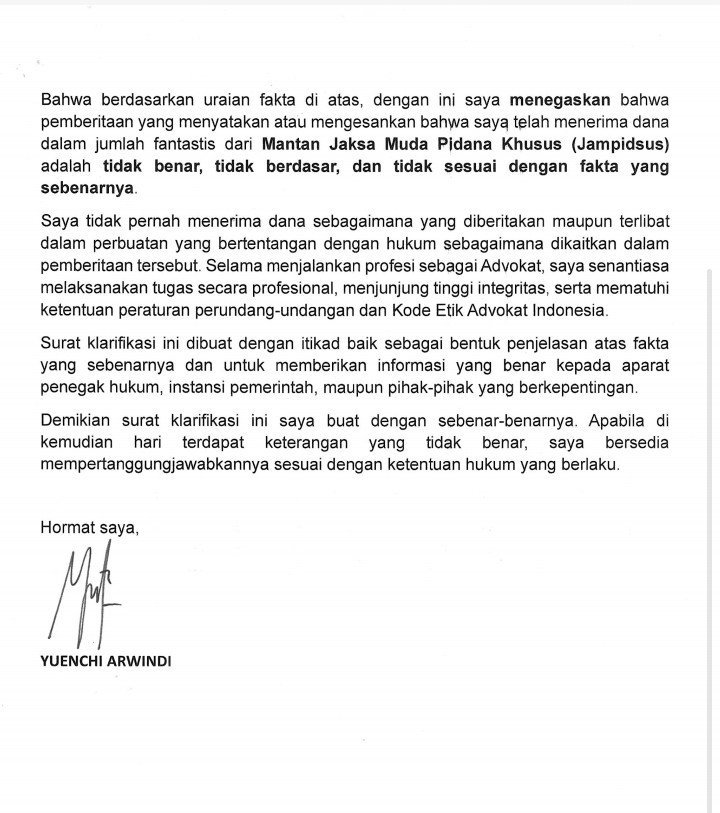 Bahwa berdasarkan uraian fakta di atas, dengan ini saya menegaskan bahwa pemberitaan yang menyatakan atau mengesankan bahwa saya telah menerima dana dalam jumlah fantastis dari Mantan Jaksa Muda Pidana Khusus (Jampidsus) adalah tidak benar, tidak berdasar, dan tidak sesuai dengan fakta yang sebenarnya.

Saya tidak pernah menerima dana sebagaimana yang diberitakan maupun terlibat dalam perbuatan yang bertentangan dengan hukum sebagaimana dikaitkan dalam pemberitaan tersebut. Selama menjalankan profesi sebagai Advokat, saya senantiasa melaksanakan tugas secara profesional, menjunjung tinggi integritas, serta mematuhi ketentuan peraturan perundang-undangan dan Kode Etik Advokat Indonesia.

Surat klarifikasi ini dibuat dengan itikad baik sebagai bentuk penjelasan atas fakta yang sebenarnya dan untuk memberikan informasi yang benar kepada aparat penegak hukum, instansi pemerintah, maupun pihak-pihak yang berkepentingan.

Demikian surat klarifikasi ini saya buat dengan sebenar-benarnya. Apabila di kemudian hari terdapat keterangan yang tidak benar, saya bersedia mempertanggungjawabkannya sesuai dengan ketentuan hukum yang berlaku.

Hormat saya,

YUENCHI ARWINDI